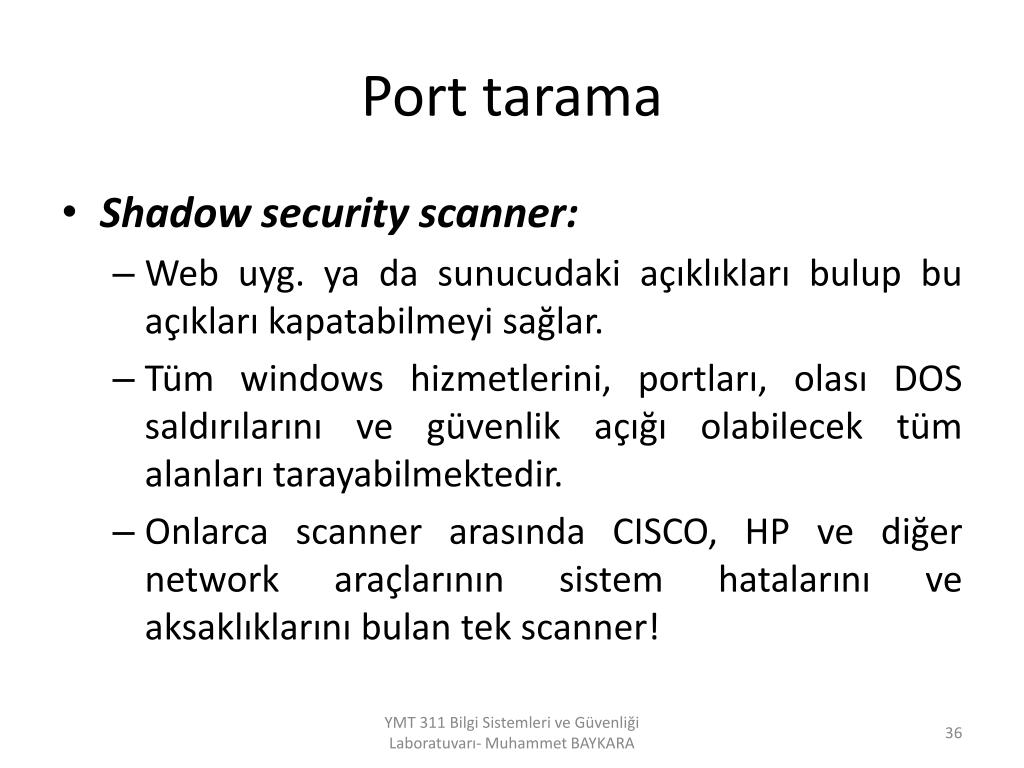 Port tarama

• Shadow security scanner:
– Web uyg. ya da sunucudaki açıklıkları bulup bu açıkları kapatabilmeyi sağlar.
– Tüm windows hizmetlerini, portları, olası DOS saldırılarını ve güvenlik açığı olabilecek tüm alanları tarayabilmektedir.
– Onlarca scanner arasında CISCO, HP ve diğer network araçlarının sistem hatalarını ve aksaklıklarını bulan tek scanner!

YMT 311 Bilgi Sistemleri ve Güvenliği Laboratuvarı- Muhammet BAYKARA

36